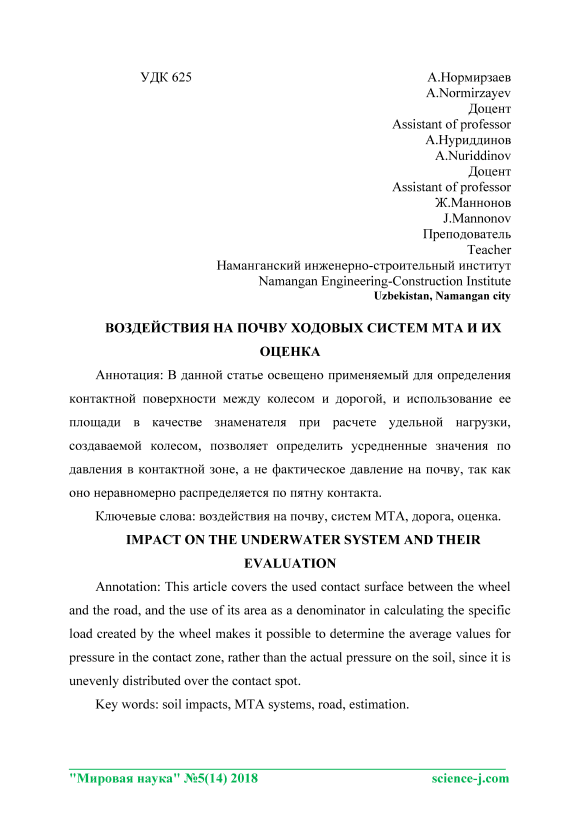 УДК 625

А.Нормирзаев
A.Normirzayev
Доцент
Assistant of professor
А.Нуриддинов
A.Nuriddinov
Доцент
Assistant of professor
Ж.Маннонов
J.Mannonov
Преподователь
Teacher
Наманганский инженерно-строительный институт
Namangan Engineering-Construction Institute
Uzbekistan, Namangan city

ВОЗДЕЙСТВИЯ НА ПОЧВУ ХОДОВЫХ СИСТЕМ МТА И ИХ ОЦЕНКА

Аннотация: В данной статье освещено применяемый для определения контактной поверхности между колесом и дорогой, и использование ее площади в качестве знаменателя при расчете удельной нагрузки, создаваемой колесом, позволяет определить усредненные значения по давления в контактной зоне, а не фактическое давление на почву, так как оно неравномерно распределяется по пятну контакта.

Ключевые слова: воздействия на почву, систем МТА, дорога, оценка.

IMPACT ON THE UNDERWATER SYSTEM AND THEIR EVALUATION

Annotation: This article covers the used contact surface between the wheel and the road, and the use of its area as a denominator in calculating the specific load created by the wheel makes it possible to determine the average values for pressure in the contact zone, rather than the actual pressure on the soil, since it is unevenly distributed over the contact spot.

Key words: soil impacts, MTA systems, road, estimation.

"Мировая наука" №5(14) 2018 science-j.com